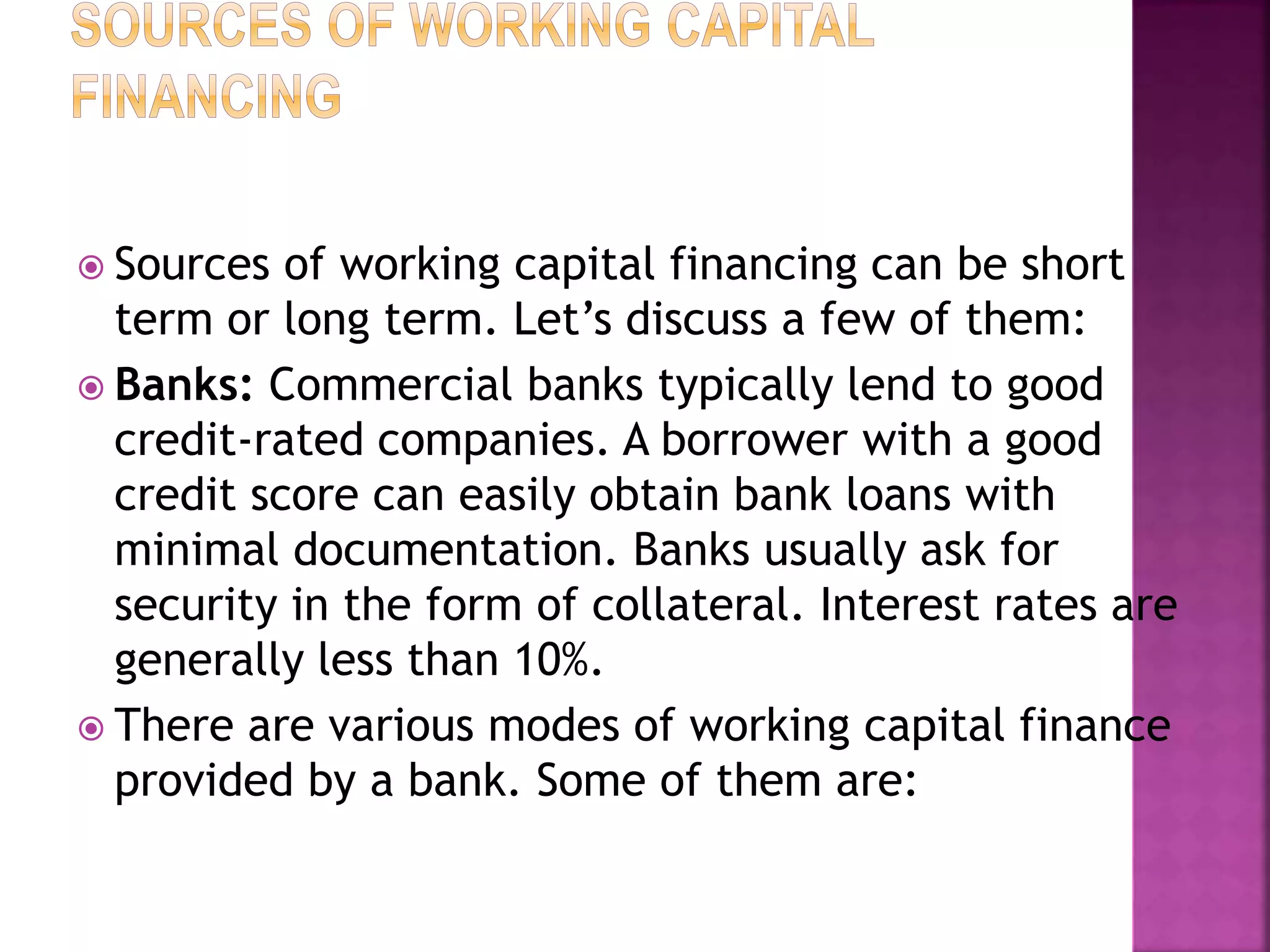 SOURCES OF WORKING CAPITAL FINANCING

Sources of working capital financing can be short term or long term. Let’s discuss a few of them:

Banks: Commercial banks typically lend to good credit-rated companies. A borrower with a good credit score can easily obtain bank loans with minimal documentation. Banks usually ask for security in the form of collateral. Interest rates are generally less than 10%.

There are various modes of working capital finance provided by a bank. Some of them are: